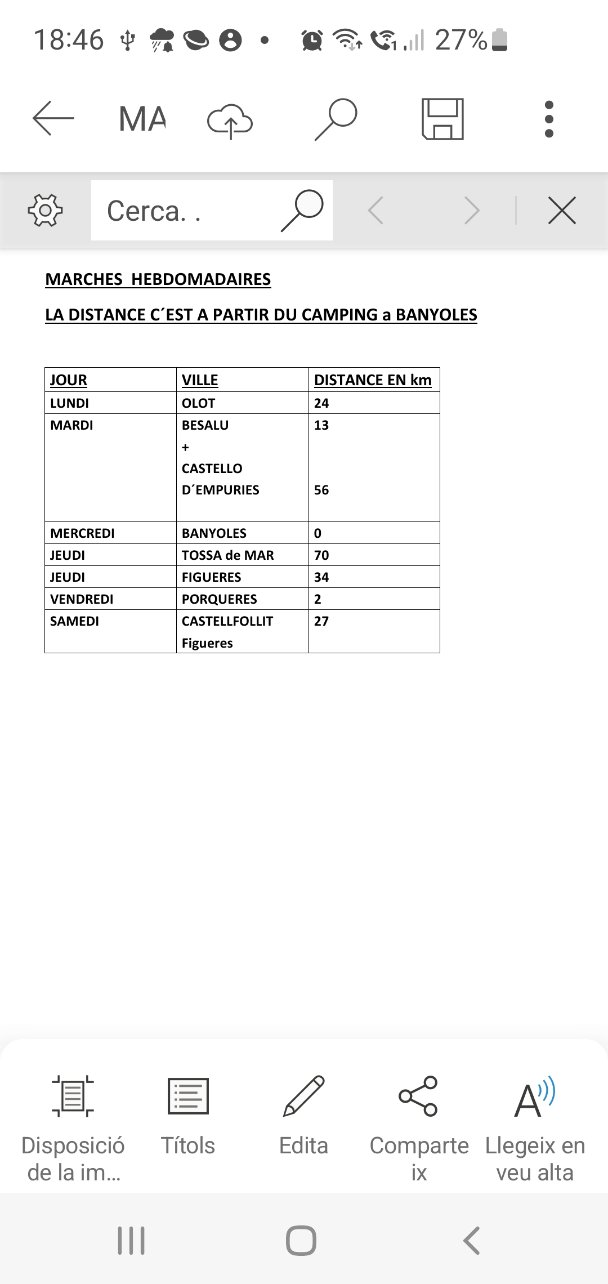 18:46 27%

MA

Cerca. .

MARCHES HEBDOMADAIRES

LA DISTANCE C´EST A PARTIR DU CAMPING a BANYOLES

| JOUR | VILLE | DISTANCE EN km |
|---|---|---|
| LUNDI | OLOT | 24 |
| MARDI | BESALU + CASTELLO D´EMPURIES | 13 56 |
| MERCREDI | BANYOLES | 0 |
| JEUDI | TOSSA de MAR | 70 |
| JEUDI | FIGUERES | 34 |
| VENDREDI | PORQUERES | 2 |
| SAMEDI | CASTELLFOLLIT Figueres | 27 |

Disposició de la im...
Títols
Edita
Comparteix
Llegeix en veu alta